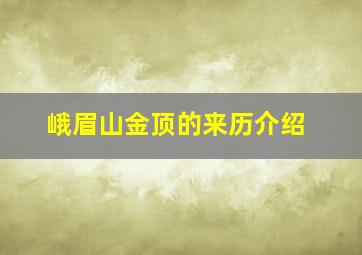 峨眉山金顶的来历介绍